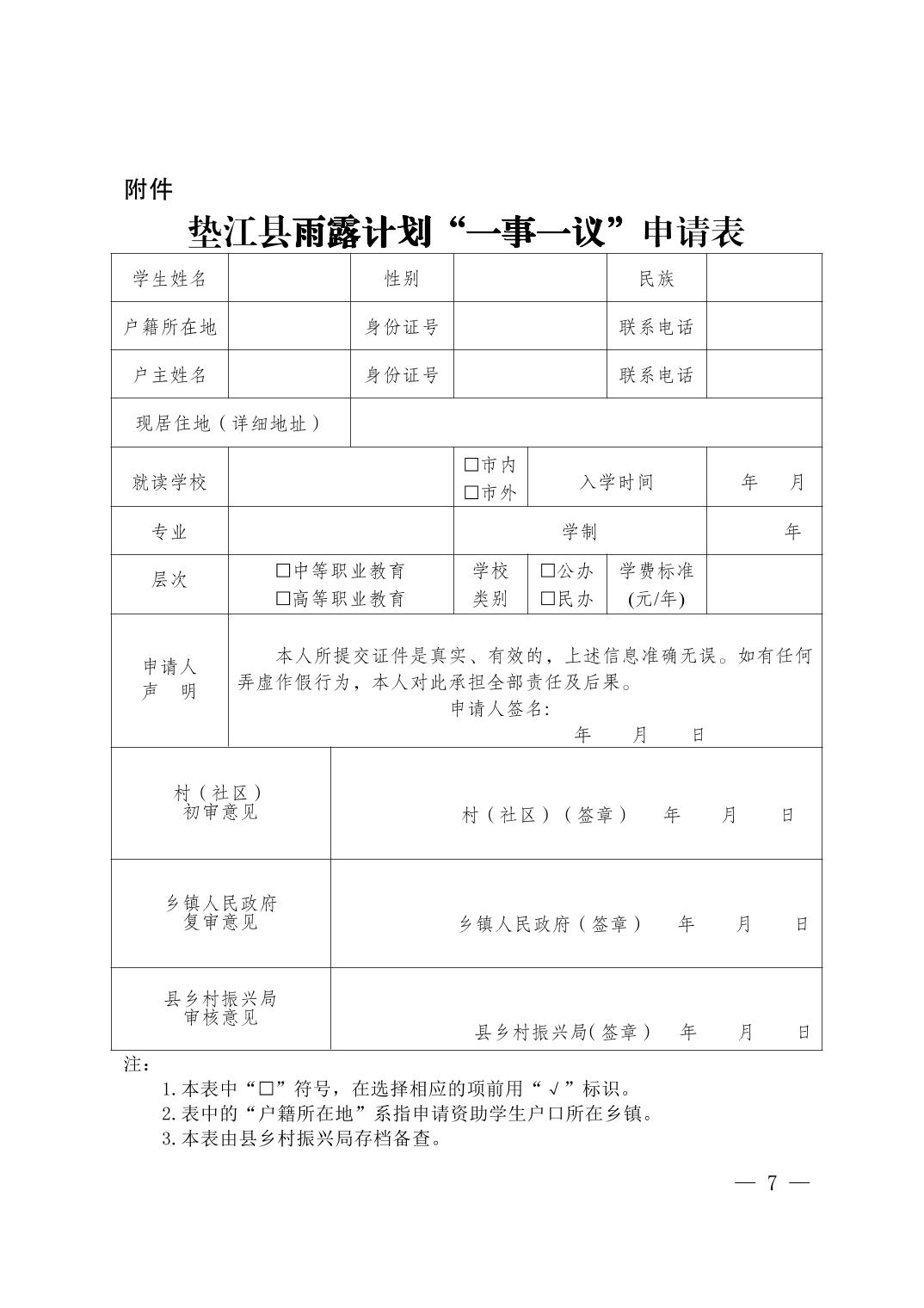 附件

垫江县雨露计划“一事一议”申请表

| 学生姓名 | | 性别 | | 民族 | |
|---|---|---|---|---|---|
| 户籍所在地 | | 身份证号 | | 联系电话 | |
| 户主姓名 | | 身份证号 | | 联系电话 | |
| 现居住地（详细地址） | | | | | |
| 就读学校 | | □市内 □市外 | 入学时间 | 年 月 | |
| 专业 | | 学制 | | 年 | |
| 层次 | □中等职业教育 □高等职业教育 | 学校类别 | □公办 □民办 | 学费标准(元/年) | |
| 申请人声 明 | 本人所提交证件是真实、有效的，上述信息准确无误。如有任何弄虚作假行为，本人对此承担全部责任及后果。 申请人签名: 年 月 日 | | | | |
| 村（社区）初审意见 | 村（社区）（签章） 年 月 日 | | | | |
| 乡镇人民政府复审意见 | 乡镇人民政府（签章） 年 月 日 | | | | |
| 县乡村振兴局审核意见 | 县乡村振兴局(签章） 年 月 日 | | | | |

注：
1.本表中“□”符号，在选择相应的项前用“√”标识。
2.表中的“户籍所在地”系指申请资助学生户口所在乡镇。
3.本表由县乡村振兴局存档备查。

— 7 —